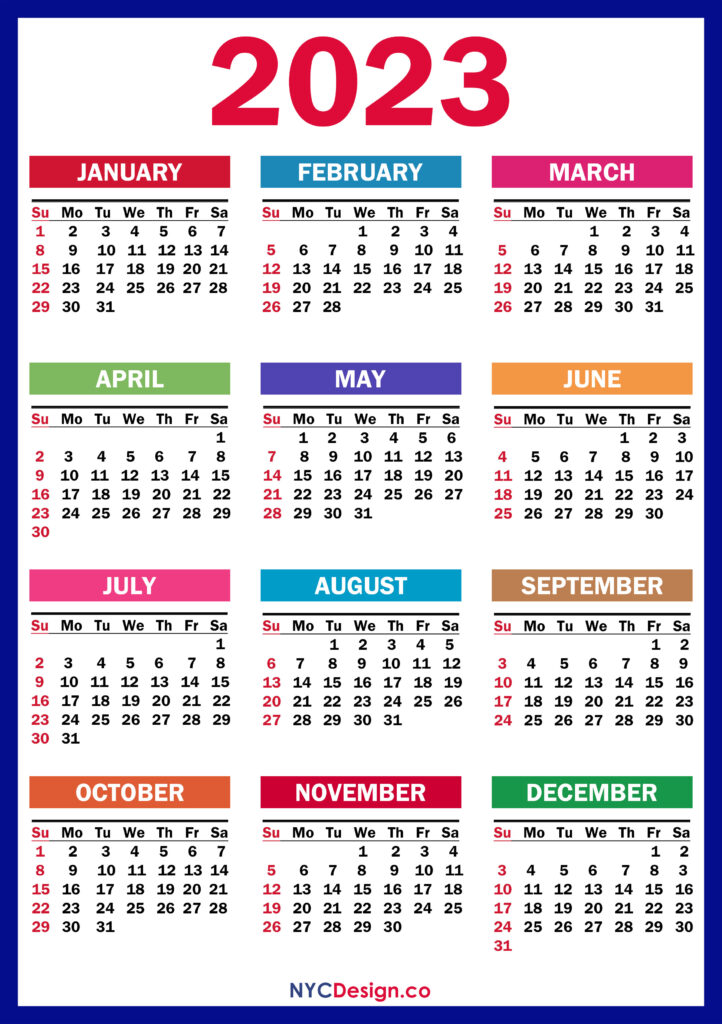 2023

JANUARY

| Su | Mo | Tu | We | Th | Fr | Sa |
|---|---|---|---|---|---|---|
| 1 | 2 | 3 | 4 | 5 | 6 | 7 |
| 8 | 9 | 10 | 11 | 12 | 13 | 14 |
| 15 | 16 | 17 | 18 | 19 | 20 | 21 |
| 22 | 23 | 24 | 25 | 26 | 27 | 28 |
| 29 | 30 | 31 | | | | |

FEBRUARY

| Su | Mo | Tu | We | Th | Fr | Sa |
|---|---|---|---|---|---|---|
| | | | 1 | 2 | 3 | 4 |
| 5 | 6 | 7 | 8 | 9 | 10 | 11 |
| 12 | 13 | 14 | 15 | 16 | 17 | 18 |
| 19 | 20 | 21 | 22 | 23 | 24 | 25 |
| 26 | 27 | 28 | | | | |

MARCH

| Su | Mo | Tu | We | Th | Fr | Sa |
|---|---|---|---|---|---|---|
| | | | 1 | 2 | 3 | 4 |
| 5 | 6 | 7 | 8 | 9 | 10 | 11 |
| 12 | 13 | 14 | 15 | 16 | 17 | 18 |
| 19 | 20 | 21 | 22 | 23 | 24 | 25 |
| 26 | 27 | 28 | 29 | 30 | 31 | |

APRIL

| Su | Mo | Tu | We | Th | Fr | Sa |
|---|---|---|---|---|---|---|
| | | | | | | 1 |
| 2 | 3 | 4 | 5 | 6 | 7 | 8 |
| 9 | 10 | 11 | 12 | 13 | 14 | 15 |
| 16 | 17 | 18 | 19 | 20 | 21 | 22 |
| 23 | 24 | 25 | 26 | 27 | 28 | 29 |
| 30 | | | | | | |

MAY

| Su | Mo | Tu | We | Th | Fr | Sa |
|---|---|---|---|---|---|---|
| | 1 | 2 | 3 | 4 | 5 | 6 |
| 7 | 8 | 9 | 10 | 11 | 12 | 13 |
| 14 | 15 | 16 | 17 | 18 | 19 | 20 |
| 21 | 22 | 23 | 24 | 25 | 26 | 27 |
| 28 | 29 | 30 | 31 | | | |

JUNE

| Su | Mo | Tu | We | Th | Fr | Sa |
|---|---|---|---|---|---|---|
| | | | | 1 | 2 | 3 |
| 4 | 5 | 6 | 7 | 8 | 9 | 10 |
| 11 | 12 | 13 | 14 | 15 | 16 | 17 |
| 18 | 19 | 20 | 21 | 22 | 23 | 24 |
| 25 | 26 | 27 | 28 | 29 | 30 | |

JULY

| Su | Mo | Tu | We | Th | Fr | Sa |
|---|---|---|---|---|---|---|
| | | | | | | 1 |
| 2 | 3 | 4 | 5 | 6 | 7 | 8 |
| 9 | 10 | 11 | 12 | 13 | 14 | 15 |
| 16 | 17 | 18 | 19 | 20 | 21 | 22 |
| 23 | 24 | 25 | 26 | 27 | 28 | 29 |
| 30 | 31 | | | | | |

AUGUST

| Su | Mo | Tu | We | Th | Fr | Sa |
|---|---|---|---|---|---|---|
| | | 1 | 2 | 3 | 4 | 5 |
| 6 | 7 | 8 | 9 | 10 | 11 | 12 |
| 13 | 14 | 15 | 16 | 17 | 18 | 19 |
| 20 | 21 | 22 | 23 | 24 | 25 | 26 |
| 27 | 28 | 29 | 30 | 31 | | |

SEPTEMBER

| Su | Mo | Tu | We | Th | Fr | Sa |
|---|---|---|---|---|---|---|
| | | | | | 1 | 2 |
| 3 | 4 | 5 | 6 | 7 | 8 | 9 |
| 10 | 11 | 12 | 13 | 14 | 15 | 16 |
| 17 | 18 | 19 | 20 | 21 | 22 | 23 |
| 24 | 25 | 26 | 27 | 28 | 29 | 30 |

OCTOBER

| Su | Mo | Tu | We | Th | Fr | Sa |
|---|---|---|---|---|---|---|
| 1 | 2 | 3 | 4 | 5 | 6 | 7 |
| 8 | 9 | 10 | 11 | 12 | 13 | 14 |
| 15 | 16 | 17 | 18 | 19 | 20 | 21 |
| 22 | 23 | 24 | 25 | 26 | 27 | 28 |
| 29 | 30 | 31 | | | | |

NOVEMBER

| Su | Mo | Tu | We | Th | Fr | Sa |
|---|---|---|---|---|---|---|
| | | | 1 | 2 | 3 | 4 |
| 5 | 6 | 7 | 8 | 9 | 10 | 11 |
| 12 | 13 | 14 | 15 | 16 | 17 | 18 |
| 19 | 20 | 21 | 22 | 23 | 24 | 25 |
| 26 | 27 | 28 | 29 | 30 | | |

DECEMBER

| Su | Mo | Tu | We | Th | Fr | Sa |
|---|---|---|---|---|---|---|
| | | | | | 1 | 2 |
| 3 | 4 | 5 | 6 | 7 | 8 | 9 |
| 10 | 11 | 12 | 13 | 14 | 15 | 16 |
| 17 | 18 | 19 | 20 | 21 | 22 | 23 |
| 24 | 25 | 26 | 27 | 28 | 29 | 30 |
| 31 | | | | | | |

NYCDesign.co